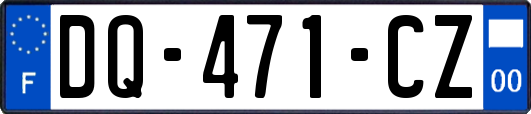 F
DQ-471-CZ
00